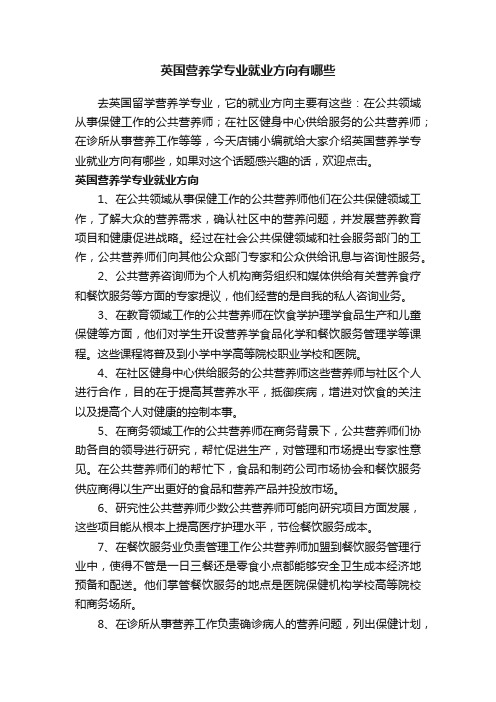 英国营养学专业就业方向有哪些

去英国留学营养学专业，它的就业方向主要有这些：在公共领域从事保健工作的公共营养师；在社区健身中心供给服务的公共营养师；在诊所从事营养工作等等，今天店铺小编就给大家介绍英国营养学专业就业方向有哪些，如果对这个话题感兴趣的话，欢迎点击。

英国营养学专业就业方向

1、在公共领域从事保健工作的公共营养师他们在公共保健领域工作，了解大众的营养需求，确认社区中的营养问题，并发展营养教育项目和健康促进战略。经过在社会公共保健领域和社会服务部门的工作，公共营养师们向其他公众部门专家和公众供给讯息与咨询性服务。

2、公共营养咨询师为个人机构商务组织和媒体供给有关营养食疗和餐饮服务等方面的专家提议，他们经营的是自我的私人咨询业务。

3、在教育领域工作的公共营养师在饮食学护理学食品生产和儿童保健等方面，他们对学生开设营养学食品化学和餐饮服务管理学等课程。这些课程将普及到小学中学高等院校职业学校和医院。

4、在社区健身中心供给服务的公共营养师这些营养师与社区个人进行合作，目的在于提高其营养水平，抵御疾病，增进对饮食的关注以及提高个人对健康的控制本事。

5、在商务领域工作的公共营养师在商务背景下，公共营养师们协助各自的领导进行研究，帮忙促进生产，对管理和市场提出专家性意见。在公共营养师们的帮忙下，食品和制药公司市场协会和餐饮服务供应商得以生产出更好的食品和营养产品并投放市场。

6、研究性公共营养师少数公共营养师可能向研究项目方面发展，这些项目能从根本上提高医疗护理水平，节俭餐饮服务成本。

7、在餐饮服务业负责管理工作公共营养师加盟到餐饮服务管理行业中，使得不管是一日三餐还是零食小点都能够安全卫生成本经济地预备和配送。他们掌管餐饮服务的地点是医院保健机构学校高等院校和商务场所。

8、在诊所从事营养工作负责确诊病人的营养问题，列出保健计划，